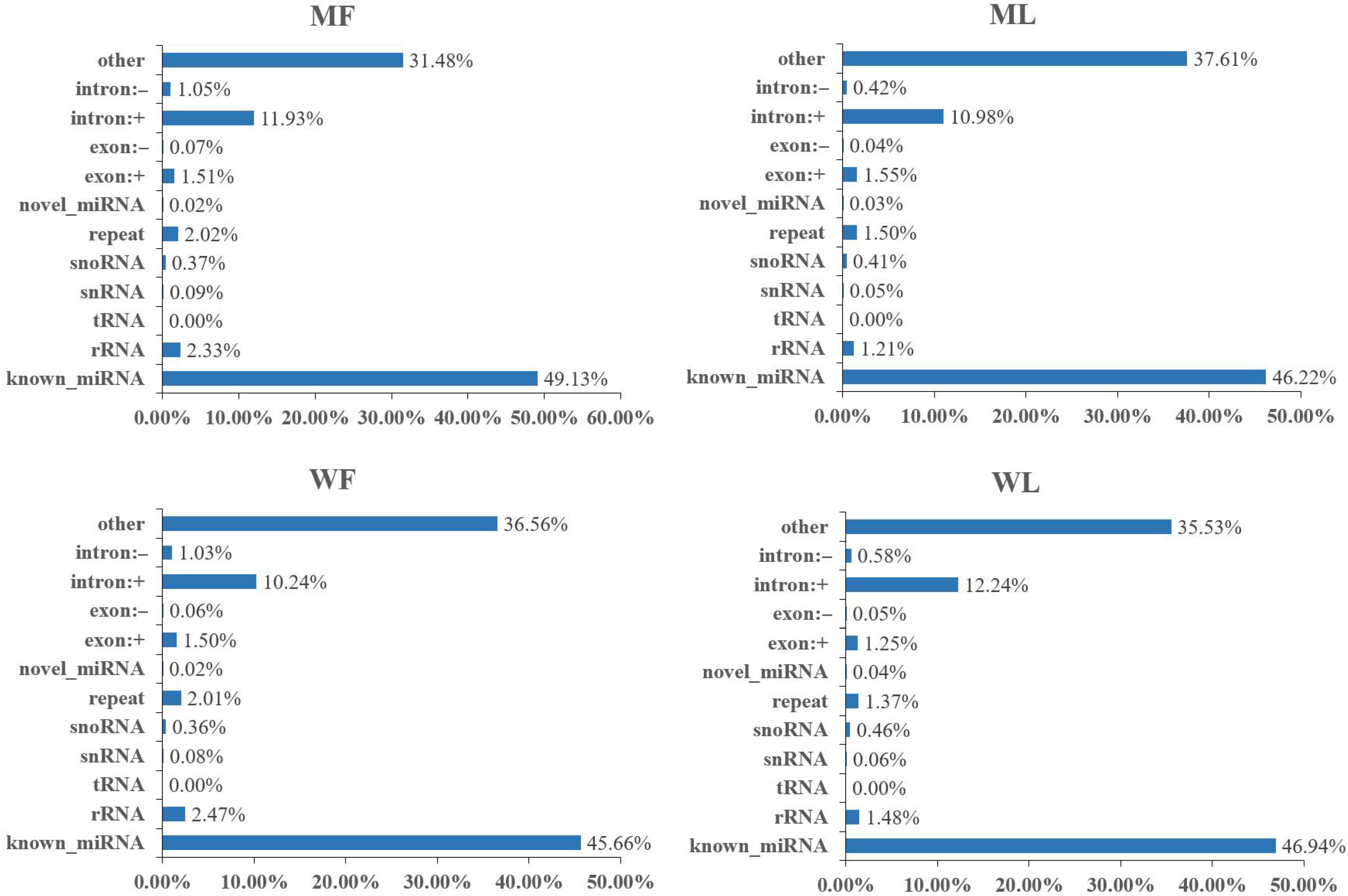 MF

other 31.48%
intron:– 1.05%
intron:+ 11.93%
exon:– 0.07%
exon:+ 1.51%
novel_miRNA 0.02%
repeat 2.02%
snoRNA 0.37%
snRNA 0.09%
tRNA 0.00%
rRNA 2.33%
known_miRNA 49.13%

0.00% 10.00% 20.00% 30.00% 40.00% 50.00% 60.00%

ML

other 37.61%
intron:– 0.42%
intron:+ 10.98%
exon:– 0.04%
exon:+ 1.55%
novel_miRNA 0.03%
repeat 1.50%
snoRNA 0.41%
snRNA 0.05%
tRNA 0.00%
rRNA 1.21%
known_miRNA 46.22%

0.00% 10.00% 20.00% 30.00% 40.00% 50.00%

WF

other 36.56%
intron:– 1.03%
intron:+ 10.24%
exon:– 0.06%
exon:+ 1.50%
novel_miRNA 0.02%
repeat 2.01%
snoRNA 0.36%
snRNA 0.08%
tRNA 0.00%
rRNA 2.47%
known_miRNA 45.66%

0.00% 10.00% 20.00% 30.00% 40.00% 50.00%

WL

other 35.53%
intron:– 0.58%
intron:+ 12.24%
exon:– 0.05%
exon:+ 1.25%
novel_miRNA 0.04%
repeat 1.37%
snoRNA 0.46%
snRNA 0.06%
tRNA 0.00%
rRNA 1.48%
known_miRNA 46.94%

0.00% 10.00% 20.00% 30.00% 40.00% 50.00%